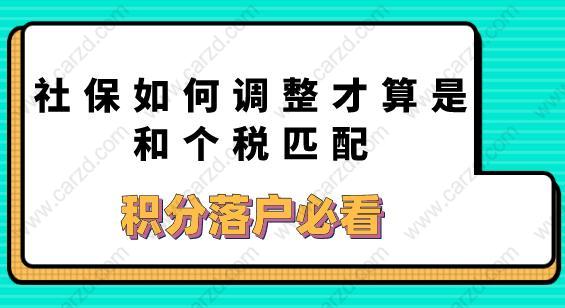 社保如何调整才算是和个税匹配

积分落户必看

www.carzd.com